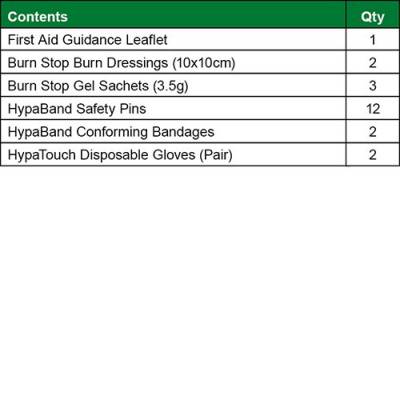 | Contents | Qty |
|---|---|
| First Aid Guidance Leaflet | 1 |
| Burn Stop Burn Dressings (10x10cm) | 2 |
| Burn Stop Gel Sachets (3.5g) | 3 |
| HypaBand Safety Pins | 12 |
| HypaBand Conforming Bandages | 2 |
| HypaTouch Disposable Gloves (Pair) | 2 |